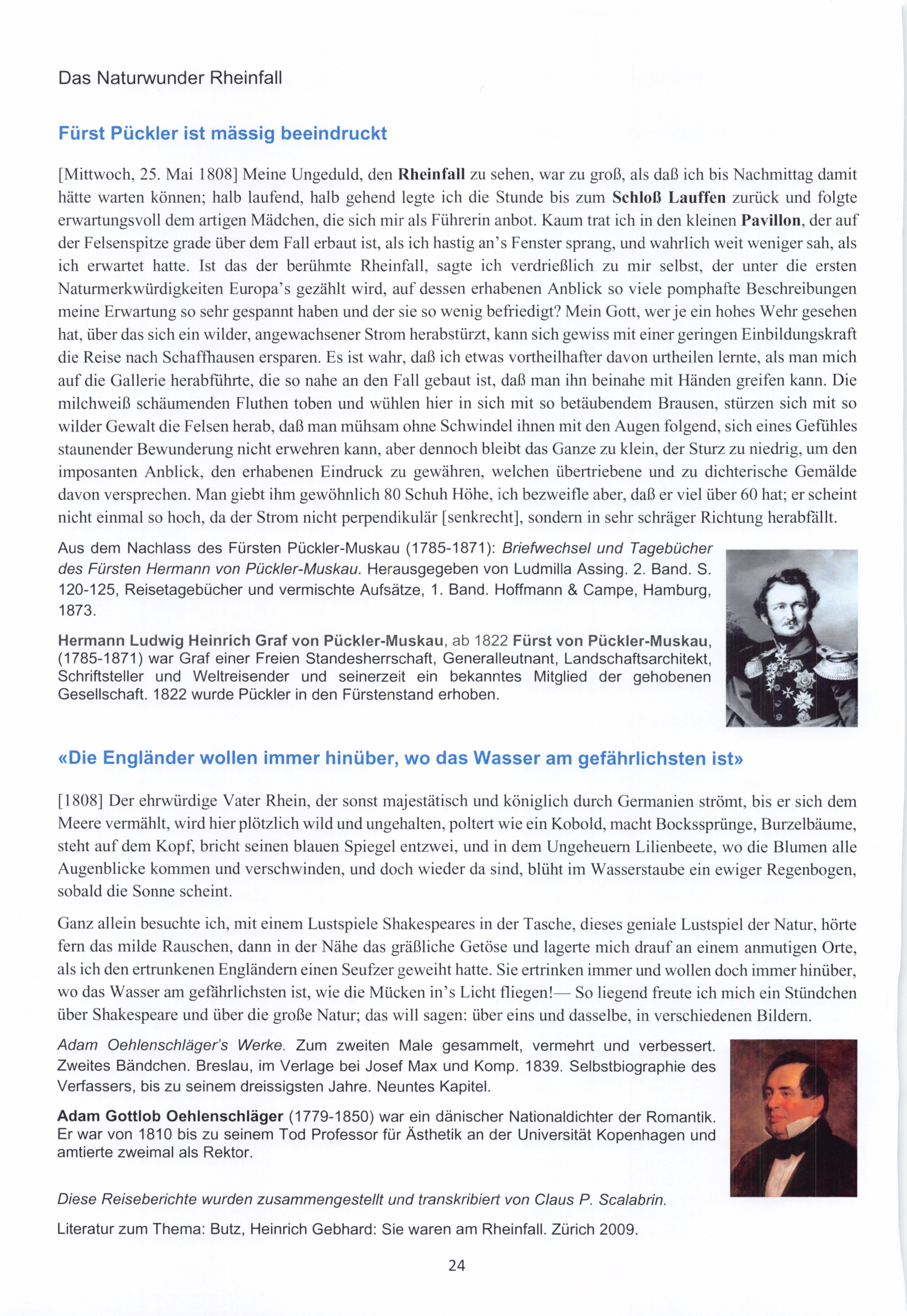 Das Naturwunder Rheinfall

Fürst Pückler ist mässig beeindruckt

[Mittwoch, 25. Mai 1808] Meine Ungeduld, den Rheinfall zu sehen, war zu groß, als daß ich bis Nachmittag damit hätte warten können; halb laufend, halb gehend legte ich die Stunde bis zum Schloß Lauffen zurück und folgte erwartungsvoll dem artigen Mädchen, die sich mir als Führerin anbot. Kaum trat ich in den kleinen Pavillon, der auf der Felsenspitze grade über dem Fall erbaut ist, als ich hastig an's Fenster sprang, und wahrlich weit weniger sah, als ich erwartet hatte. Ist das der berühmte Rheinfall, sagte ich verdrießlich zu mir selbst, der unter die ersten Naturmerkwürdigkeiten Europa's gezählt wird, auf dessen erhabenen Anblick so viele pomphafte Beschreibungen meine Erwartung so sehr gespannt haben und der sie so wenig befriedigt? Mein Gott, wer je ein hohes Wehr gesehen hat, über das sich ein wilder, angewachsener Strom herabstürzt, kann sich gewiss mit einer geringen Einbildungskraft die Reise nach Schaffhausen ersparen. Es ist wahr, daß ich etwas vortheilhafter davon urtheilen lernte, als man mich auf die Gallerie herabführte, die so nahe an den Fall gebaut ist, daß man ihn beinahe mit Händen greifen kann. Die milchweiß schäumenden Fluthen toben und wühlen hier in sich mit so betäubendem Brausen, stürzen sich mit so wilder Gewalt die Felsen herab, daß man mühsam ohne Schwindel ihnen mit den Augen folgend, sich eines Gefühles staunender Bewunderung nicht erwehren kann, aber dennoch bleibt das Ganze zu klein, der Sturz zu niedrig, um den imposanten Anblick, den erhabenen Eindruck zu gewähren, welchen übertriebene und zu dichterische Gemälde davon versprechen. Man giebt ihm gewöhnlich 80 Schuh Höhe, ich bezweifle aber, daß er viel über 60 hat; er scheint nicht einmal so hoch, da der Strom nicht perpendikulär [senkrecht], sondern in sehr schräger Richtung herabfällt.

Aus dem Nachlass des Fürsten Pückler-Muskau (1785-1871): Briefwechsel und Tagebücher des Fürsten Hermann von Pückler-Muskau. Herausgegeben von Ludmilla Assing. 2. Band. S. 120-125, Reisetagebücher und vermischte Aufsätze, 1. Band. Hoffmann & Campe, Hamburg, 1873.

Hermann Ludwig Heinrich Graf von Pückler-Muskau, ab 1822 Fürst von Pückler-Muskau, (1785-1871) war Graf einer Freien Standesherrschaft, Generalleutnant, Landschaftsarchitekt, Schriftsteller und Weltreisender und seinerzeit ein bekanntes Mitglied der gehobenen Gesellschaft. 1822 wurde Pückler in den Fürstenstand erhoben.

«Die Engländer wollen immer hinüber, wo das Wasser am gefährlichsten ist»

[1808] Der ehrwürdige Vater Rhein, der sonst majestätisch und königlich durch Germanien strömt, bis er sich dem Meere vermählt, wird hier plötzlich wild und ungehalten, poltert wie ein Kobold, macht Bockssprünge, Burzelbäume, steht auf dem Kopf, bricht seinen blauen Spiegel entzwei, und in dem Ungeheuern Lilienbeete, wo die Blumen alle Augenblicke kommen und verschwinden, und doch wieder da sind, blüht im Wasserstaube ein ewiger Regenbogen, sobald die Sonne scheint.

Ganz allein besuchte ich, mit einem Lustspiele Shakespeares in der Tasche, dieses geniale Lustspiel der Natur, hörte fern das milde Rauschen, dann in der Nähe das gräßliche Getöse und lagerte mich drauf an einem anmutigen Orte, als ich den ertrunkenen Engländern einen Seufzer geweiht hatte. Sie ertrinken immer und wollen doch immer hinüber, wo das Wasser am gefährlichsten ist, wie die Mücken in's Licht fliegen!— So liegend freute ich mich ein Stündchen über Shakespeare und über die große Natur; das will sagen: über eins und dasselbe, in verschiedenen Bildern.

Adam Oehlenschläger's Werke. Zum zweiten Male gesammelt, vermehrt und verbessert. Zweites Bändchen. Breslau, im Verlage bei Josef Max und Komp. 1839. Selbstbiographie des Verfassers, bis zu seinem dreissigsten Jahre. Neuntes Kapitel.

Adam Gottlob Oehlenschläger (1779-1850) war ein dänischer Nationaldichter der Romantik. Er war von 1810 bis zu seinem Tod Professor für Ästhetik an der Universität Kopenhagen und amtierte zweimal als Rektor.

Diese Reiseberichte wurden zusammengestellt und transkribiert von Claus P. Scalabrin.

Literatur zum Thema: Butz, Heinrich Gebhard: Sie waren am Rheinfall. Zürich 2009.

24